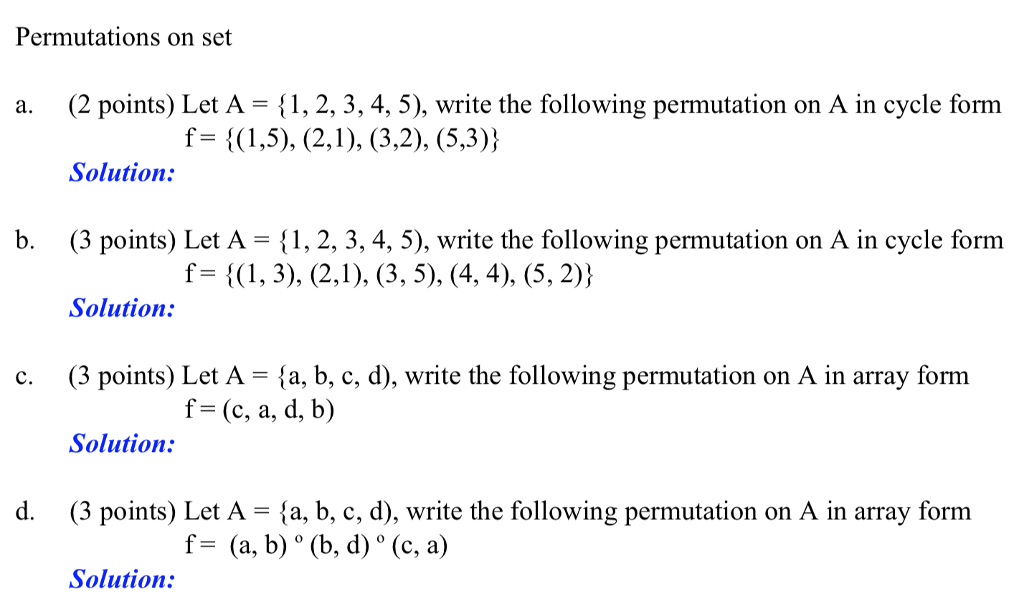 Permutations on set

a. (2 points) Let A = {1, 2, 3, 4, 5), write the following permutation on A in cycle form
f = {(1,5), (2,1), (3,2), (5,3)}
Solution:

b. (3 points) Let A = {1, 2, 3, 4, 5), write the following permutation on A in cycle form
f = {(1, 3), (2,1), (3, 5), (4, 4), (5, 2)}
Solution:

c. (3 points) Let A = {a, b, c, d), write the following permutation on A in array form
f = (c, a, d, b)
Solution:

d. (3 points) Let A = {a, b, c, d), write the following permutation on A in array form
f = (a, b) º (b, d) º (c, a)
Solution: